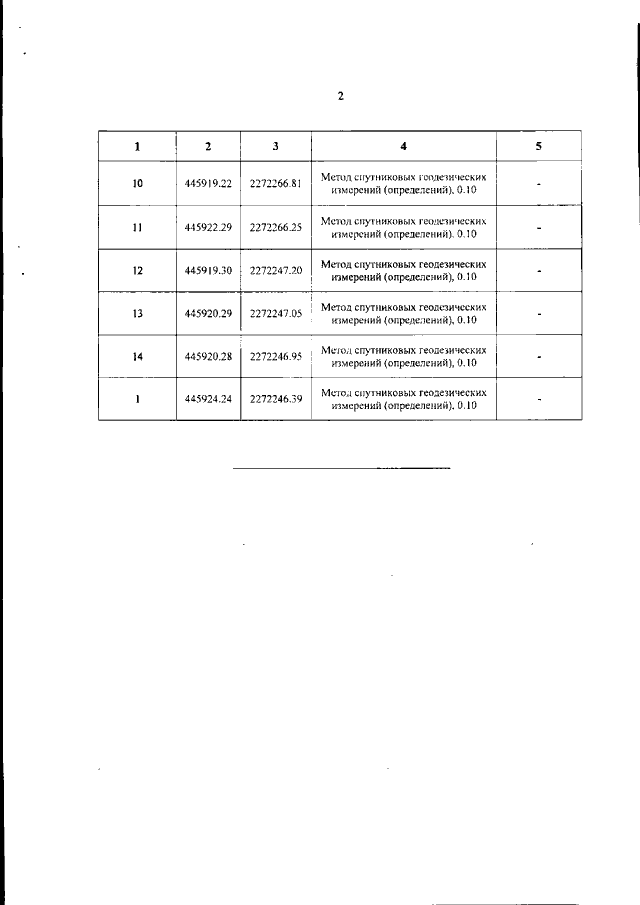 2

| 1 | 2 | 3 | 4 | 5 |
|---|---|---|---|---|
| 10 | 445919.22 | 2272266.81 | Метод спутниковых геодезических измерений (определений), 0.10 | - |
| 11 | 445922.29 | 2272266.25 | Метод спутниковых геодезических измерений (определений), 0.10 | - |
| 12 | 445919.30 | 2272247.20 | Метод спутниковых геодезических измерений (определений), 0.10 | - |
| 13 | 445920.29 | 2272247.05 | Метод спутниковых геодезических измерений (определений), 0.10 | - |
| 14 | 445920.28 | 2272246.95 | Метод спутниковых геодезических измерений (определений), 0.10 | - |
| 1 | 445924.24 | 2272246.39 | Метод спутниковых геодезических измерений (определений), 0.10 | - |